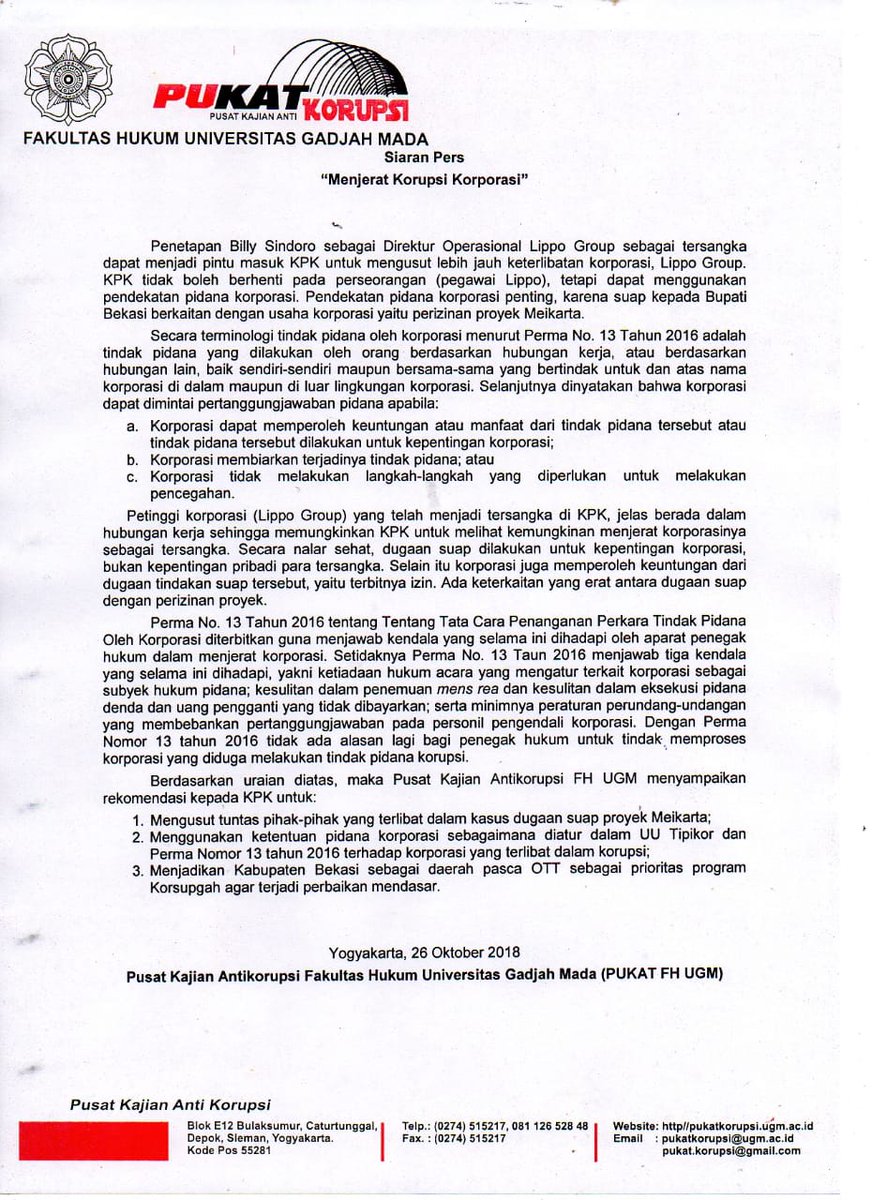 PUKAT KORUPSI
PUSAT KAJIAN ANTI

FAKULTAS HUKUM UNIVERSITAS GADJAH MADA

Siaran Pers

"Menjerat Korupsi Korporasi"

Penetapan Billy Sindoro sebagai Direktur Operasional Lippo Group sebagai tersangka dapat menjadi pintu masuk KPK untuk mengusut lebih jauh keterlibatan korporasi, Lippo Group. KPK tidak boleh berhenti pada perseorangan (pegawai Lippo), tetapi dapat menggunakan pendekatan pidana korporasi. Pendekatan pidana korporasi penting, karena suap kepada Bupati Bekasi berkaitan dengan usaha korporasi yaitu perizinan proyek Meikarta.

Secara terminologi tindak pidana oleh korporasi menurut Perma No. 13 Tahun 2016 adalah tindak pidana yang dilakukan oleh orang berdasarkan hubungan kerja, atau berdasarkan hubungan lain, baik sendiri-sendiri maupun bersama-sama yang bertindak untuk dan atas nama korporasi di dalam maupun di luar lingkungan korporasi. Selanjutnya dinyatakan bahwa korporasi dapat dimintai pertanggungjawaban pidana apabila:

a. Korporasi dapat memperoleh keuntungan atau manfaat dari tindak pidana tersebut atau tindak pidana tersebut dilakukan untuk kepentingan korporasi;
b. Korporasi membiarkan terjadinya tindak pidana; atau
c. Korporasi tidak melakukan langkah-langkah yang diperlukan untuk melakukan pencegahan.

Petinggi korporasi (Lippo Group) yang telah menjadi tersangka di KPK, jelas berada dalam hubungan kerja sehingga memungkinkan KPK untuk melihat kemungkinan menjerat korporasinya sebagai tersangka. Secara nalar sehat, dugaan suap dilakukan untuk kepentingan korporasi, bukan kepentingan pribadi para tersangka. Selain itu korporasi juga memperoleh keuntungan dari dugaan tindakan suap tersebut, yaitu terbitnya izin. Ada keterkaitan yang erat antara dugaan suap dengan perizinan proyek.

Perma No. 13 Tahun 2016 tentang Tentang Tata Cara Penanganan Perkara Tindak Pidana Oleh Korporasi diterbitkan guna menjawab kendala yang selama ini dihadapi oleh aparat penegak hukum dalam menjerat korporasi. Setidaknya Perma No. 13 Taun 2016 menjawab tiga kendala yang selama ini dihadapi, yakni ketiadaan hukum acara yang mengatur terkait korporasi sebagai subyek hukum pidana; kesulitan dalam penemuan mens rea dan kesulitan dalam eksekusi pidana denda dan uang pengganti yang tidak dibayarkan; serta minimnya peraturan perundang-undangan yang membebankan pertanggungjawaban pada personil pengendali korporasi. Dengan Perma Nomor 13 tahun 2016 tidak ada alasan lagi bagi penegak hukum untuk tindak memproses korporasi yang diduga melakukan tindak pidana korupsi.

Berdasarkan uraian diatas, maka Pusat Kajian Antikorupsi FH UGM menyampaikan rekomendasi kepada KPK untuk:

1. Mengusut tuntas pihak-pihak yang terlibat dalam kasus dugaan suap proyek Meikarta;
2. Menggunakan ketentuan pidana korporasi sebagaimana diatur dalam UU Tipikor dan Perma Nomor 13 tahun 2016 terhadap korporasi yang terlibat dalam korupsi;
3. Menjadikan Kabupaten Bekasi sebagai daerah pasca OTT sebagai prioritas program Korsupgah agar terjadi perbaikan mendasar.

Yogyakarta, 26 Oktober 2018

Pusat Kajian Antikorupsi Fakultas Hukum Universitas Gadjah Mada (PUKAT FH UGM)

Pusat Kajian Anti Korupsi

Blok E12 Bulaksumur, Caturtunggal, Depok, Sleman, Yogyakarta. Kode Pos 55281

Telp.: (0274) 515217, 081 126 528 48
Fax. : (0274) 515217

Website: http//pukatkorupsi.ugm.ac.id
Email : pukatkorupsi@ugm.ac.id
pukat.korupsi@gmail.com